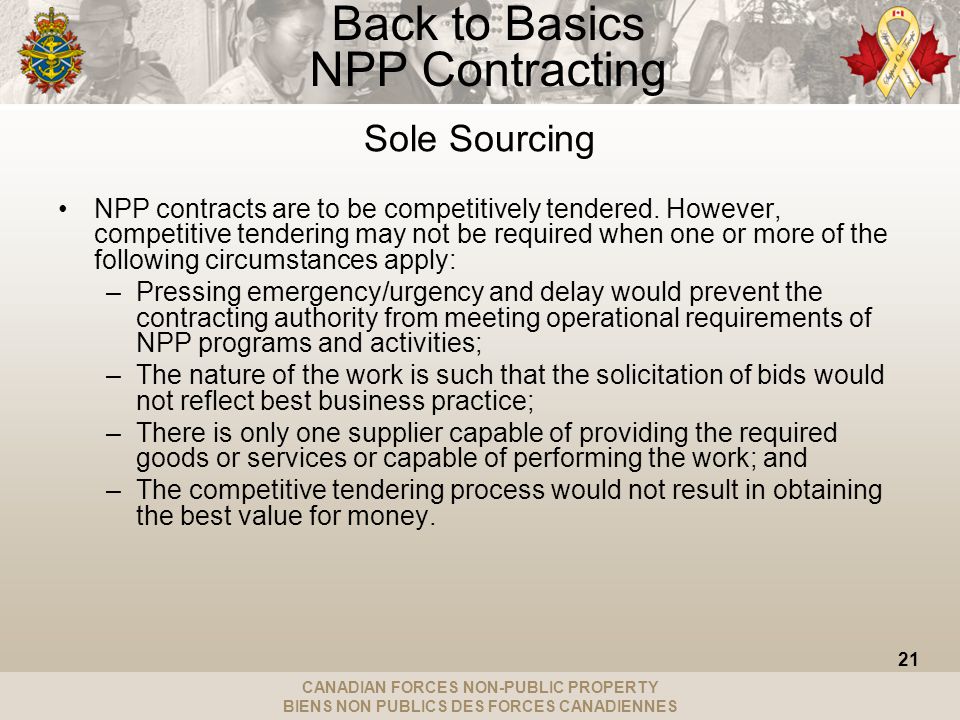 Back to Basics
NPP Contracting

Sole Sourcing

• NPP contracts are to be competitively tendered. However, competitive tendering may not be required when one or more of the following circumstances apply:
– Pressing emergency/urgency and delay would prevent the contracting authority from meeting operational requirements of NPP programs and activities;
– The nature of the work is such that the solicitation of bids would not reflect best business practice;
– There is only one supplier capable of providing the required goods or services or capable of performing the work; and
– The competitive tendering process would not result in obtaining the best value for money.

21

CANADIAN FORCES NON-PUBLIC PROPERTY
BIENS NON PUBLICS DES FORCES CANADIENNES